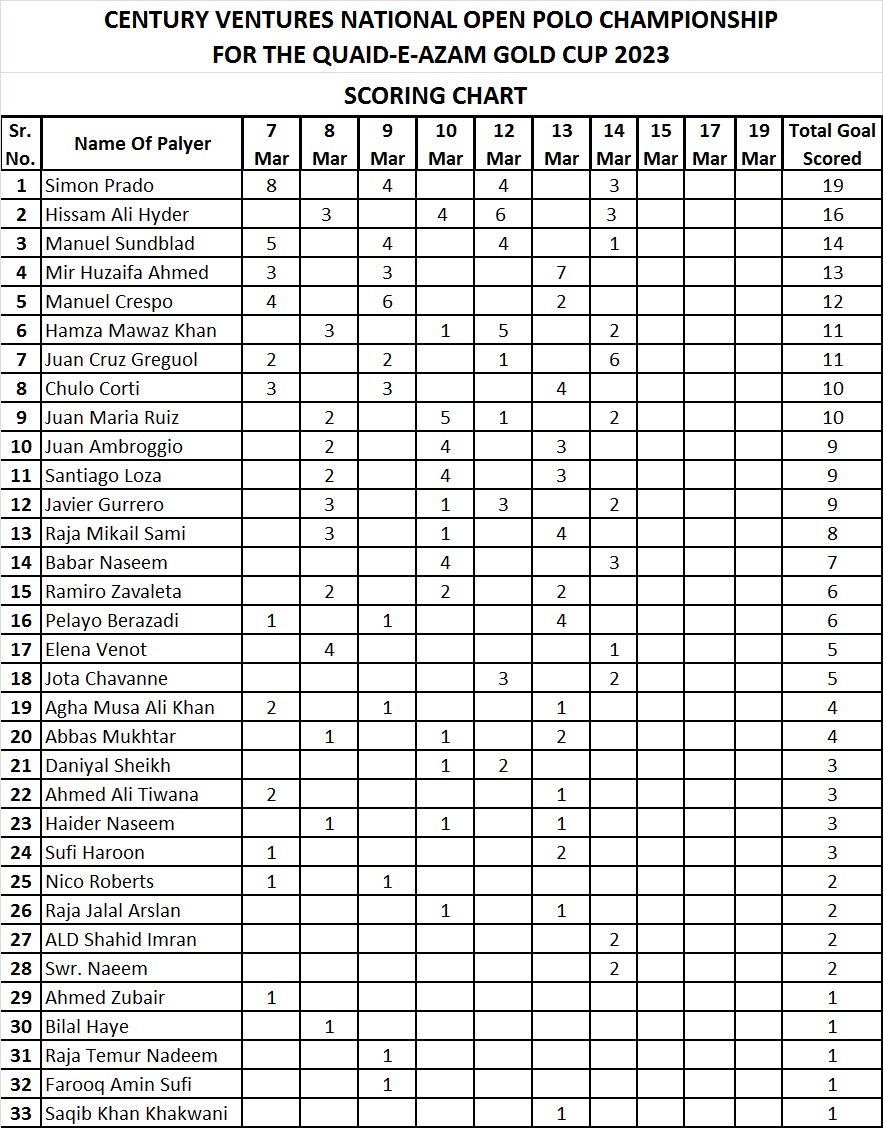 CENTURY VENTURES NATIONAL OPEN POLO CHAMPIONSHIP
FOR THE QUAID-E-AZAM GOLD CUP 2023

SCORING CHART

| Sr. No. | Name Of Palyer | 7 Mar | 8 Mar | 9 Mar | 10 Mar | 12 Mar | 13 Mar | 14 Mar | 15 Mar | 17 Mar | 19 Mar | Total Goal Scored |
|---|---|---|---|---|---|---|---|---|---|---|---|---|
| 1 | Simon Prado | 8 | | 4 | | 4 | | 3 | | | | 19 |
| 2 | Hissam Ali Hyder | | 3 | | 4 | 6 | | 3 | | | | 16 |
| 3 | Manuel Sundblad | 5 | | 4 | | 4 | | 1 | | | | 14 |
| 4 | Mir Huzaifa Ahmed | 3 | | 3 | | | 7 | | | | | 13 |
| 5 | Manuel Crespo | 4 | | 6 | | | 2 | | | | | 12 |
| 6 | Hamza Mawaz Khan | | 3 | | 1 | 5 | | 2 | | | | 11 |
| 7 | Juan Cruz Greguol | 2 | | 2 | | 1 | | 6 | | | | 11 |
| 8 | Chulo Corti | 3 | | 3 | | | 4 | | | | | 10 |
| 9 | Juan Maria Ruiz | | 2 | | 5 | 1 | | 2 | | | | 10 |
| 10 | Juan Ambroggio | | 2 | | 4 | | 3 | | | | | 9 |
| 11 | Santiago Loza | | 2 | | 4 | | 3 | | | | | 9 |
| 12 | Javier Gurrero | | 3 | | 1 | 3 | | 2 | | | | 9 |
| 13 | Raja Mikail Sami | | 3 | | 1 | | 4 | | | | | 8 |
| 14 | Babar Naseem | | | | 4 | | | 3 | | | | 7 |
| 15 | Ramiro Zavaleta | | 2 | | 2 | | 2 | | | | | 6 |
| 16 | Pelayo Berazadi | 1 | | 1 | | | 4 | | | | | 6 |
| 17 | Elena Venot | | 4 | | | | | 1 | | | | 5 |
| 18 | Jota Chavanne | | | | | 3 | | 2 | | | | 5 |
| 19 | Agha Musa Ali Khan | 2 | | 1 | | | 1 | | | | | 4 |
| 20 | Abbas Mukhtar | | 1 | | 1 | | 2 | | | | | 4 |
| 21 | Daniyal Sheikh | | | | 1 | 2 | | | | | | 3 |
| 22 | Ahmed Ali Tiwana | 2 | | | | | 1 | | | | | 3 |
| 23 | Haider Naseem | | 1 | | 1 | | 1 | | | | | 3 |
| 24 | Sufi Haroon | 1 | | | | | 2 | | | | | 3 |
| 25 | Nico Roberts | 1 | | 1 | | | | | | | | 2 |
| 26 | Raja Jalal Arslan | | | | 1 | | 1 | | | | | 2 |
| 27 | ALD Shahid Imran | | | | | | | 2 | | | | 2 |
| 28 | Swr. Naeem | | | | | | | 2 | | | | 2 |
| 29 | Ahmed Zubair | 1 | | | | | | | | | | 1 |
| 30 | Bilal Haye | | 1 | | | | | | | | | 1 |
| 31 | Raja Temur Nadeem | | | 1 | | | | | | | | 1 |
| 32 | Farooq Amin Sufi | | | 1 | | | | | | | | 1 |
| 33 | Saqib Khan Khakwani | | | | | | 1 | | | | | 1 |